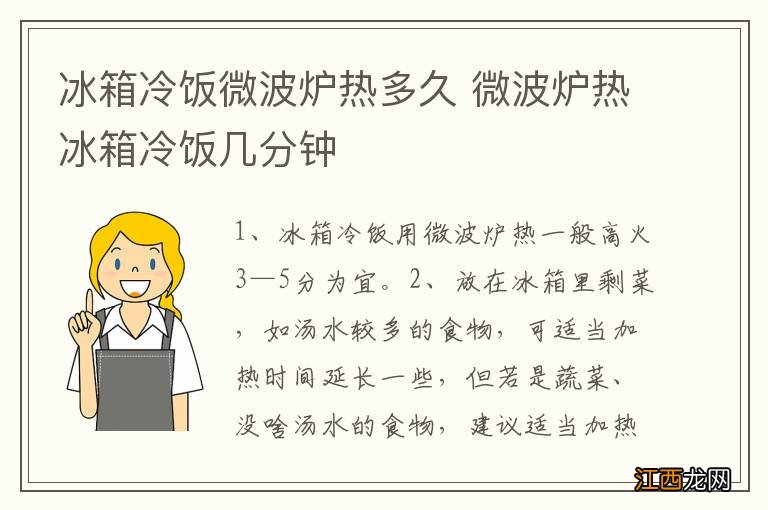 冰箱冷饭微波炉热多久 微波炉热冰箱冷饭几分钟

1、冰箱冷饭用微波炉热一般高火3—5分为宜。2、放在冰箱里剩菜，如汤水较多的食物，可适当加热时间延长一些，但若是蔬菜、没啥汤水的食物，建议适当加热

江西龙网